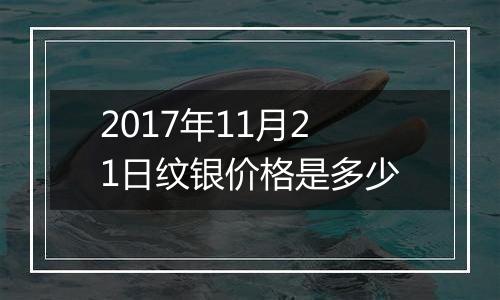 2017年11月21日纹银价格是多少